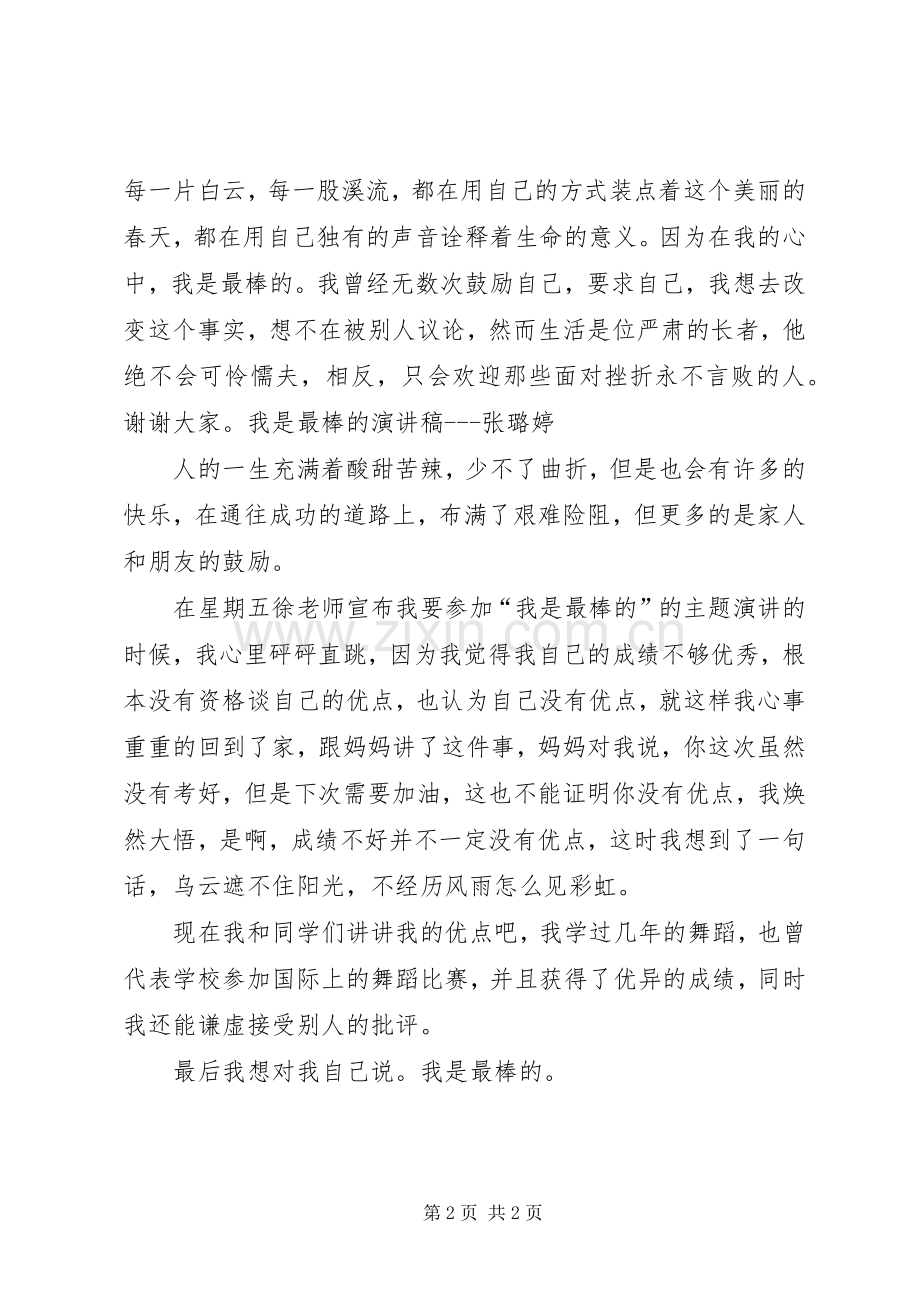 每一片白云，每一股溪流，都在用自己的方式装点着这个美丽的春天，都在用自己独有的声音诠释着生命的意义。因为在我的心中，我是最棒的。我曾经无数次鼓励自己，要求自己，我想去改变这个事实，想不在被别人议论，然而生活是位严肃的长者，他绝不会可怜懦夫，相反，只会欢迎那些面对挫折永不言败的人。谢谢大家。我是最棒的演讲稿---张璐婷

人的一生充满着酸甜苦辣，少不了曲折，但是也会有许多的快乐，在通往成功的道路上，布满了艰难险阻，但更多的是家人和朋友的鼓励。

在星期五徐老师宣布我要参加“我是最棒的”的主题演讲的时候，我心里砰砰直跳，因为我觉得我自己的成绩不够优秀，根本没有资格谈自己的优点，也认为自己没有优点，就这样我心事重重的回到了家，跟妈妈讲了这件事，妈妈对我说，你这次虽然没有考好，但是下次需要加油，这也不能证明你没有优点，我焕然大悟，是啊，成绩不好并不一定没有优点，这时我想到了一句话，乌云遮不住阳光，不经历风雨怎么见彩虹。

现在我和同学们讲讲我的优点吧，我学过几年的舞蹈，也曾代表学校参加国际上的舞蹈比赛，并且获得了优异的成绩，同时我还能谦虚接受别人的批评。

最后我想对我自己说。我是最棒的。

第2页 共2页

www.zixin.com.cn